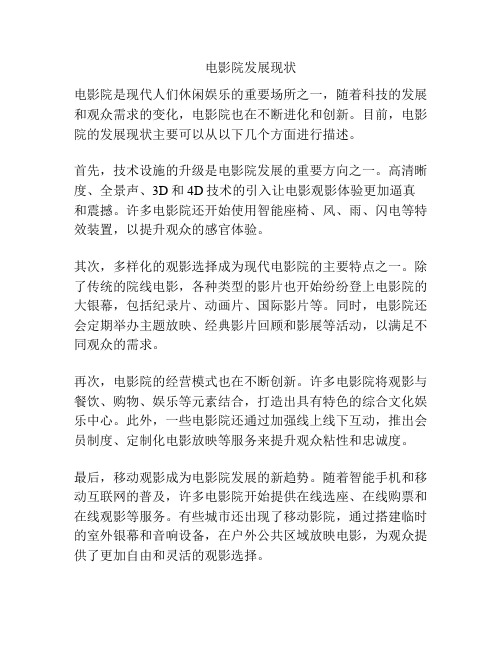 电影院发展现状

电影院是现代人们休闲娱乐的重要场所之一，随着科技的发展和观众需求的变化，电影院也在不断进化和创新。目前，电影院的发展现状主要可以从以下几个方面进行描述。

首先，技术设施的升级是电影院发展的重要方向之一。高清晰度、全景声、3D 和 4D 技术的引入让电影观影体验更加逼真和震撼。许多电影院还开始使用智能座椅、风、雨、闪电等特效装置，以提升观众的感官体验。

其次，多样化的观影选择成为现代电影院的主要特点之一。除了传统的院线电影，各种类型的影片也开始纷纷登上电影院的大银幕，包括纪录片、动画片、国际影片等。同时，电影院还会定期举办主题放映、经典影片回顾和影展等活动，以满足不同观众的需求。

再次，电影院的经营模式也在不断创新。许多电影院将观影与餐饮、购物、娱乐等元素结合，打造出具有特色的综合文化娱乐中心。此外，一些电影院还通过加强线上线下互动，推出会员制度、定制化电影放映等服务来提升观众粘性和忠诚度。

最后，移动观影成为电影院发展的新趋势。随着智能手机和移动互联网的普及，许多电影院开始提供在线选座、在线购票和在线观影等服务。有些城市还出现了移动影院，通过搭建临时的室外银幕和音响设备，在户外公共区域放映电影，为观众提供了更加自由和灵活的观影选择。